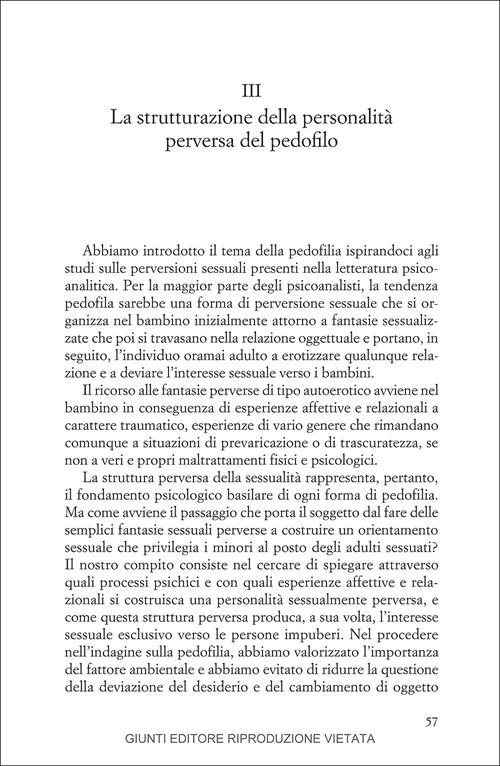 III
La strutturazione della personalità perversa del pedofilo

Abbiamo introdotto il tema della pedofilia ispirandoci agli studi sulle perversioni sessuali presenti nella letteratura psicoanalitica. Per la maggior parte degli psicoanalisti, la tendenza pedofila sarebbe una forma di perversione sessuale che si organizza nel bambino inizialmente attorno a fantasie sessualizzate che poi si travasano nella relazione oggettuale e portano, in seguito, l'individuo oramai adulto a erotizzare qualunque relazione e a deviare l'interesse sessuale verso i bambini.

Il ricorso alle fantasie perverse di tipo autoerotico avviene nel bambino in conseguenza di esperienze affettive e relazionali a carattere traumatico, esperienze di vario genere che rimandano comunque a situazioni di prevaricazione o di trascuratezza, se non a veri e propri maltrattamenti fisici e psicologici.

La struttura perversa della sessualità rappresenta, pertanto, il fondamento psicologico basilare di ogni forma di pedofilia. Ma come avviene il passaggio che porta il soggetto dal fare delle semplici fantasie sessuali perverse a costruire un orientamento sessuale che privilegia i minori al posto degli adulti sessuati? Il nostro compito consiste nel cercare di spiegare attraverso quali processi psichici e con quali esperienze affettive e relazionali si costruisca una personalità sessualmente perversa, e come questa struttura perversa produca, a sua volta, l'interesse sessuale esclusivo verso le persone impuberi. Nel procedere nell'indagine sulla pedofilia, abbiamo valorizzato l'importanza del fattore ambientale e abbiamo evitato di ridurre la questione della deviazione del desiderio e del cambiamento di oggetto

57

GIUNTI EDITORE RIPRODUZIONE VIETATA